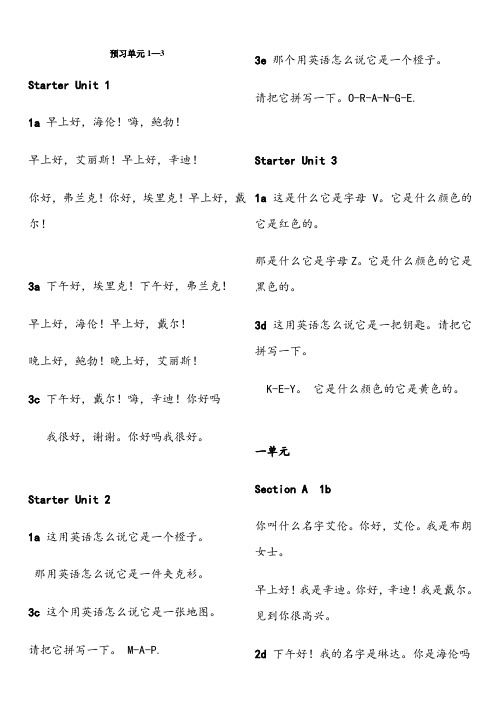 预习单元 1—3

Starter Unit 1

1a 早上好，海伦！嗨，鲍勃！

早上好，艾丽斯！早上好，辛迪！

你好，弗兰克！你好，埃里克！早上好，戴尔！

3a 下午好，埃里克！下午好，弗兰克！

早上好，海伦！早上好，戴尔！

晚上好，鲍勃！晚上好，艾丽斯！

3c 下午好，戴尔！嗨，辛迪！你好吗

我很好，谢谢。你好吗我很好。

Starter Unit 2

1a 这用英语怎么说它是一个橙子。

那用英语怎么说它是一件夹克衫。

3c 这个用英语怎么说它是一张地图。

请把它拼写一下。 M-A-P.

3e 那个用英语怎么说它是一个橙子。

请把它拼写一下。O-R-A-N-G-E.

Starter Unit 3

1a 这是什么它是字母 V。它是什么颜色的它是红色的。

那是什么它是字母 Z。它是什么颜色的它是黑色的。

3d 这用英语怎么说它是一把钥匙。请把它拼写一下。

K-E-Y。 它是什么颜色的它是黄色的。

一单元

Section A 1b

你叫什么名字艾伦。你好，艾伦。我是布朗女士。

早上好！我是辛迪。你好，辛迪！我是戴尔。见到你很高兴。

2d 下午好！我的名字是琳达。你是海伦吗